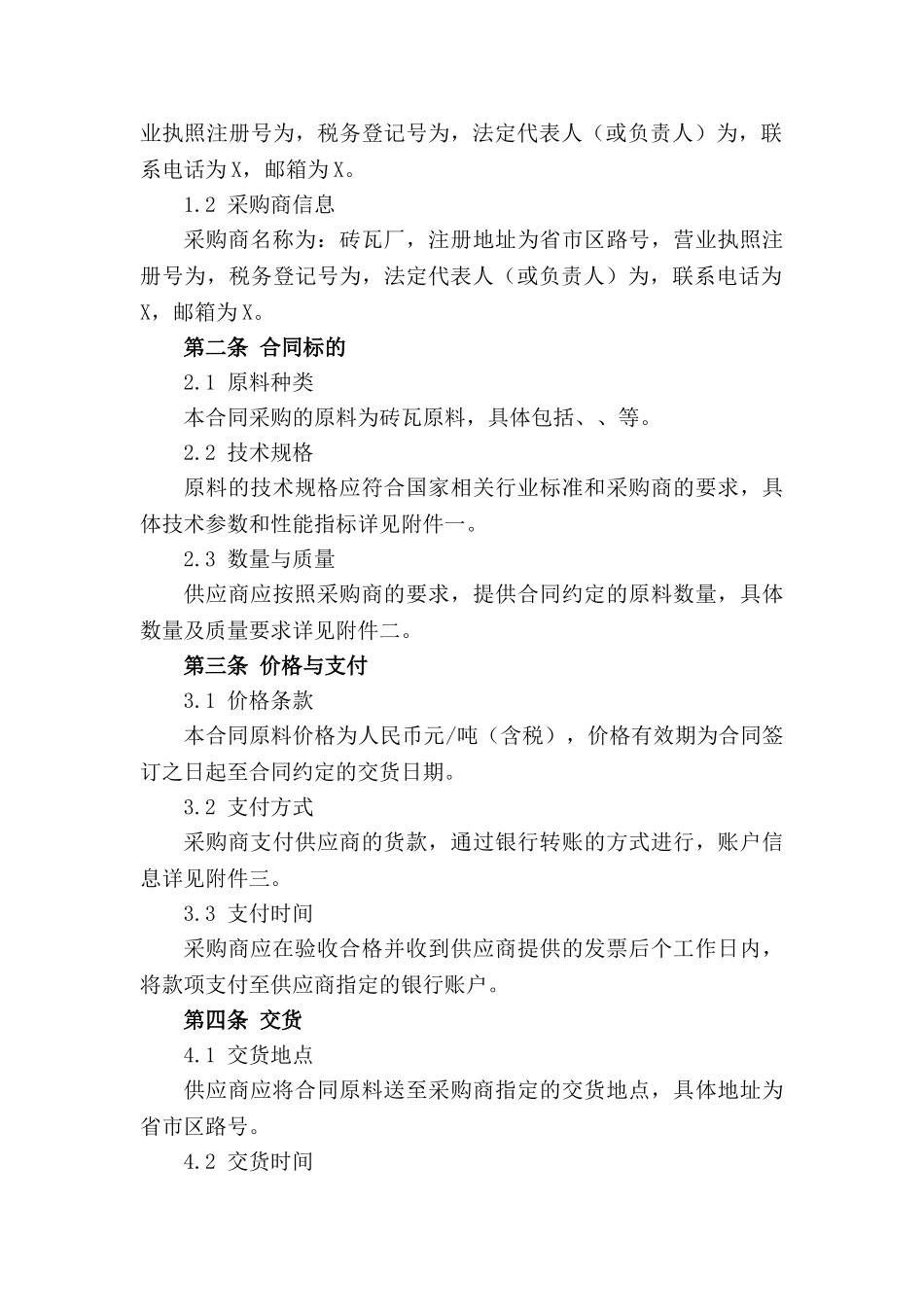 业执照注册号为，税务登记号为，法定代表人（或负责人）为，联系电话为X，邮箱为X。

1.2 采购商信息

采购商名称为：砖瓦厂，注册地址为省市区路号，营业执照注册号为，税务登记号为，法定代表人（或负责人）为，联系电话为X，邮箱为X。

第二条 合同标的

2.1 原料种类

本合同采购的原料为砖瓦原料，具体包括、、等。

2.2 技术规格

原料的技术规格应符合国家相关行业标准和采购商的要求，具体技术参数和性能指标详见附件一。

2.3 数量与质量

供应商应按照采购商的要求，提供合同约定的原料数量，具体数量及质量要求详见附件二。

第三条 价格与支付

3.1 价格条款

本合同原料价格为人民币元/吨（含税），价格有效期为合同签订之日起至合同约定的交货日期。

3.2 支付方式

采购商支付供应商的货款，通过银行转账的方式进行，账户信息详见附件三。

3.3 支付时间

采购商应在验收合格并收到供应商提供的发票后个工作日内，将款项支付至供应商指定的银行账户。

第四条 交货

4.1 交货地点

供应商应将合同原料送至采购商指定的交货地点，具体地址为省市区路号。

4.2 交货时间